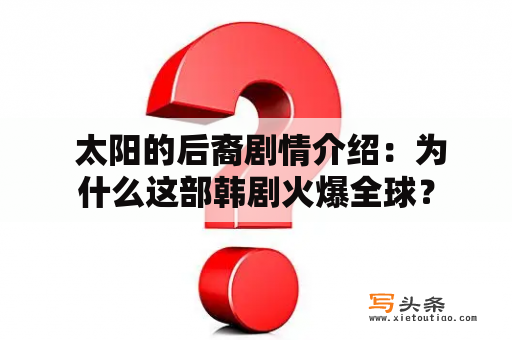 太阳的后裔剧情介绍：为什么这部韩剧火爆全球？

写头条
www.xietoutiao.com